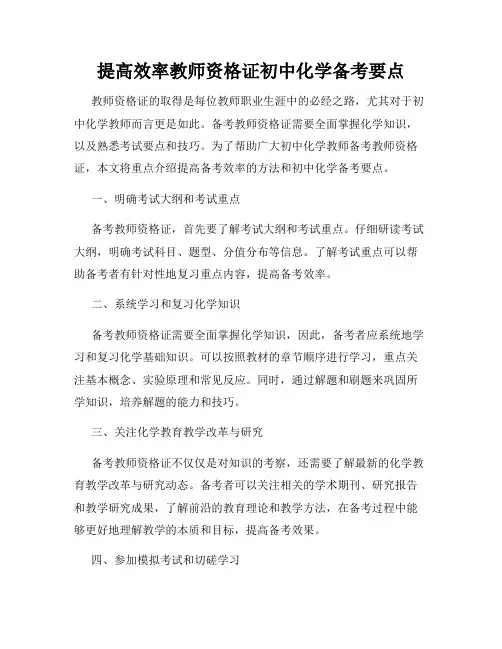 提高效率教师资格证初中化学备考要点

教师资格证的取得是每位教师职业生涯中的必经之路，尤其对于初中化学教师而言更是如此。备考教师资格证需要全面掌握化学知识，以及熟悉考试要点和技巧。为了帮助广大初中化学教师备考教师资格证，本文将重点介绍提高备考效率的方法和初中化学备考要点。

一、明确考试大纲和考试重点

备考教师资格证，首先要了解考试大纲和考试重点。仔细研读考试大纲，明确考试科目、题型、分值分布等信息。了解考试重点可以帮助备考者有针对性地复习重点内容，提高备考效率。

二、系统学习和复习化学知识

备考教师资格证需要全面掌握化学知识，因此，备考者应系统地学习和复习化学基础知识。可以按照教材的章节顺序进行学习，重点关注基本概念、实验原理和常见反应。同时，通过解题和刷题来巩固所学知识，培养解题的能力和技巧。

三、关注化学教育教学改革与研究

备考教师资格证不仅仅是对知识的考察，还需要了解最新的化学教育教学改革与研究动态。备考者可以关注相关的学术期刊、研究报告和教学研究成果，了解前沿的教育理论和教学方法，在备考过程中能够更好地理解教学的本质和目标，提高备考效果。

四、参加模拟考试和切磋学习